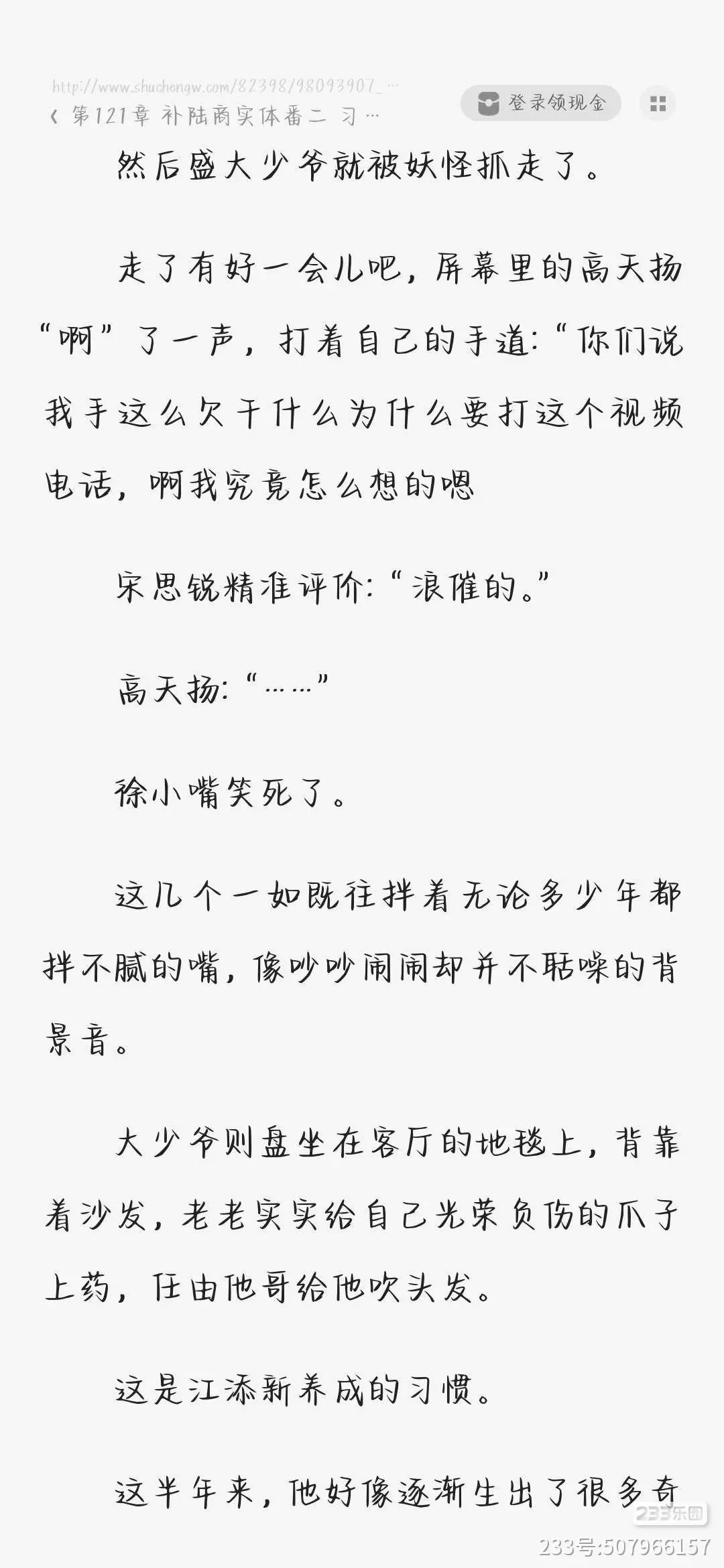 http://www.shuchengw.com/82398/98093907_...
‹ 第121章 补陆商实体番二 习…

登录领现金

然后盛大少爷就被妖怪抓走了。

走了有好一会儿吧，屏幕里的高天扬“啊”了一声，打着自己的手道：“你们说我手这么欠干什么为什么要打这个视频电话，啊我究竟怎么想的嗯

宋思锐精准评价：“浪催的。”

高天扬：“……”

徐小嘴笑死了。

这几个一如既往拌着无论多少年都拌不腻的嘴，像吵吵闹闹却并不聒噪的背景音。

大少爷则盘坐在客厅的地毯上，背靠着沙发，老老实实给自己光荣负伤的爪子上药，任由他哥给他吹头发。

这是江添新养成的习惯。

这半年来，他好像逐渐生出了很多奇

233乐园
233号:507966157